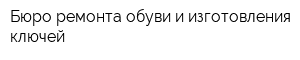 Бюро ремонта обуви и изготовления ключей